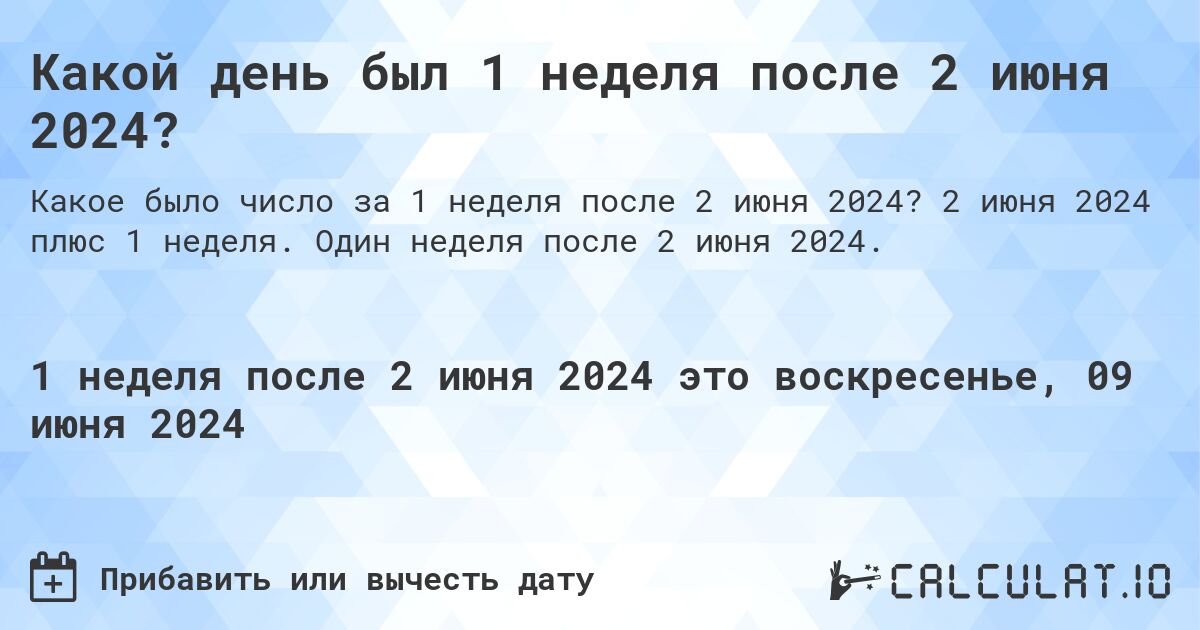 Какой день был 1 неделя после 2 июня 2024?

Какое было число за 1 неделя после 2 июня 2024? 2 июня 2024 плюс 1 неделя. Один неделя после 2 июня 2024.

1 неделя после 2 июня 2024 это воскресенье, 09 июня 2024

Прибавить или вычесть дату

CALCULAT.IO